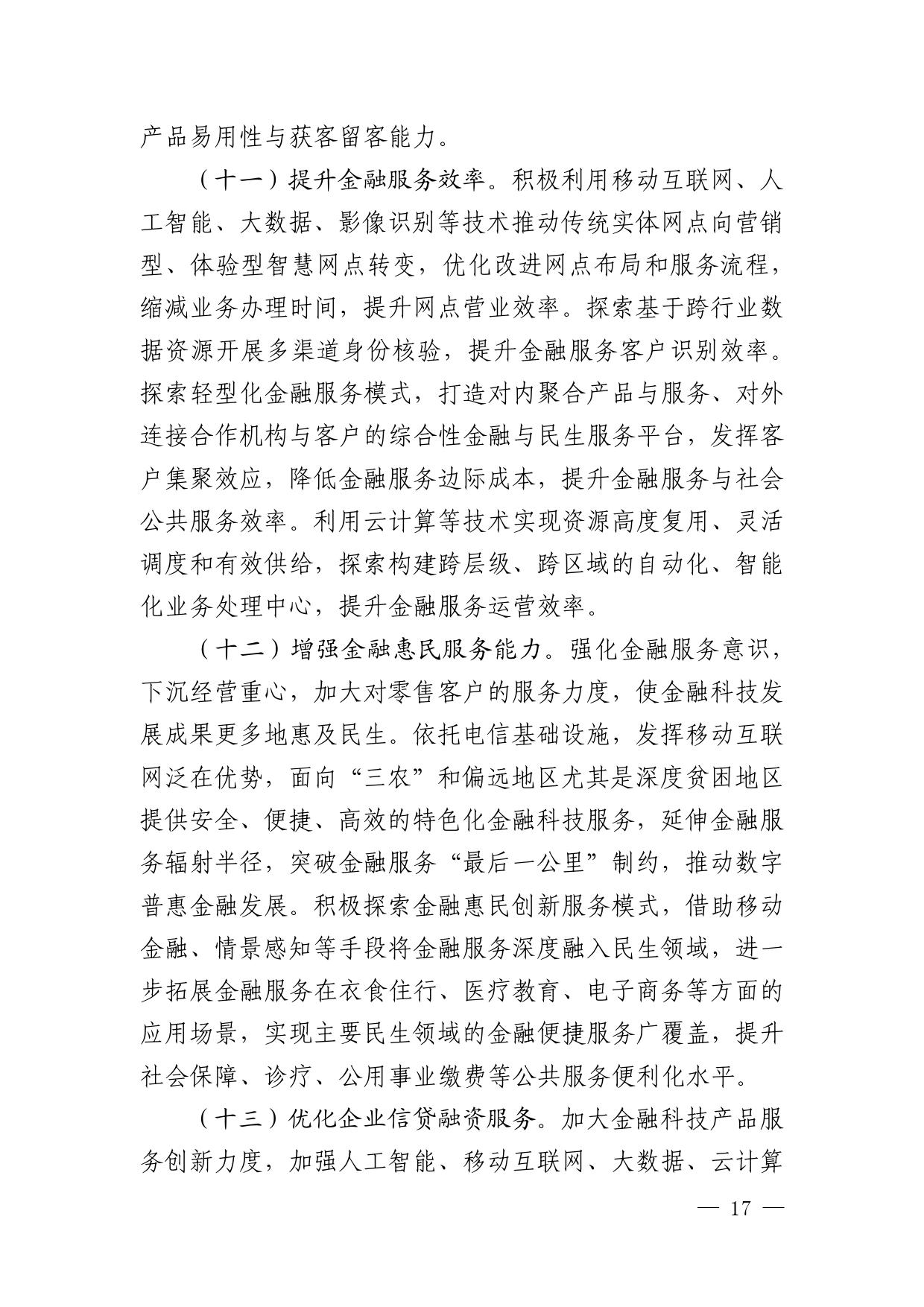 产品易用性与获客留客能力。

（十一）提升金融服务效率。积极利用移动互联网、人工智能、大数据、影像识别等技术推动传统实体网点向营销型、体验型智慧网点转变，优化改进网点布局和服务流程，缩减业务办理时间，提升网点营业效率。探索基于跨行业数据资源开展多渠道身份核验，提升金融服务客户识别效率。探索轻型化金融服务模式，打造对内聚合产品与服务、对外连接合作机构与客户的综合性金融与民生服务平台，发挥客户集聚效应，降低金融服务边际成本，提升金融服务与社会公共服务效率。利用云计算等技术实现资源高度复用、灵活调度和有效供给，探索构建跨层级、跨区域的自动化、智能化业务处理中心，提升金融服务运营效率。

（十二）增强金融惠民服务能力。强化金融服务意识，下沉经营重心，加大对零售客户的服务力度，使金融科技发展成果更多地惠及民生。依托电信基础设施，发挥移动互联网泛在优势，面向“三农”和偏远地区尤其是深度贫困地区提供安全、便捷、高效的特色化金融科技服务，延伸金融服务辐射半径，突破金融服务“最后一公里”制约，推动数字普惠金融发展。积极探索金融惠民创新服务模式，借助移动金融、情景感知等手段将金融服务深度融入民生领域，进一步拓展金融服务在衣食住行、医疗教育、电子商务等方面的应用场景，实现主要民生领域的金融便捷服务广覆盖，提升社会保障、诊疗、公用事业缴费等公共服务便利化水平。

（十三）优化企业信贷融资服务。加大金融科技产品服务创新力度，加强人工智能、移动互联网、大数据、云计算

— 17 —